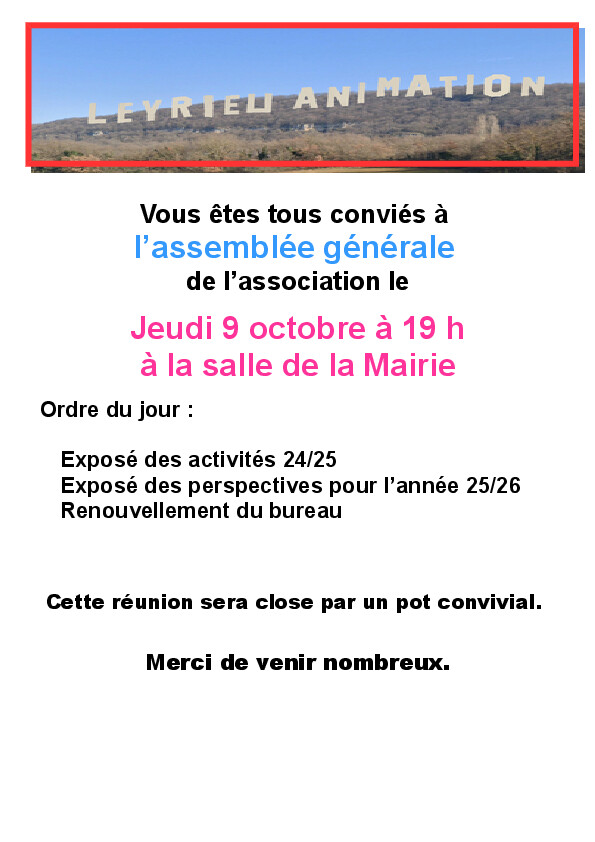 LEYRIEU ANIMATION

Vous êtes tous conviés à
l’assemblée générale
de l’association le

Jeudi 9 octobre à 19 h
à la salle de la Mairie

Ordre du jour :

Exposé des activités 24/25
Exposé des perspectives pour l’année 25/26
Renouvellement du bureau

Cette réunion sera close par un pot convivial.

Merci de venir nombreux.